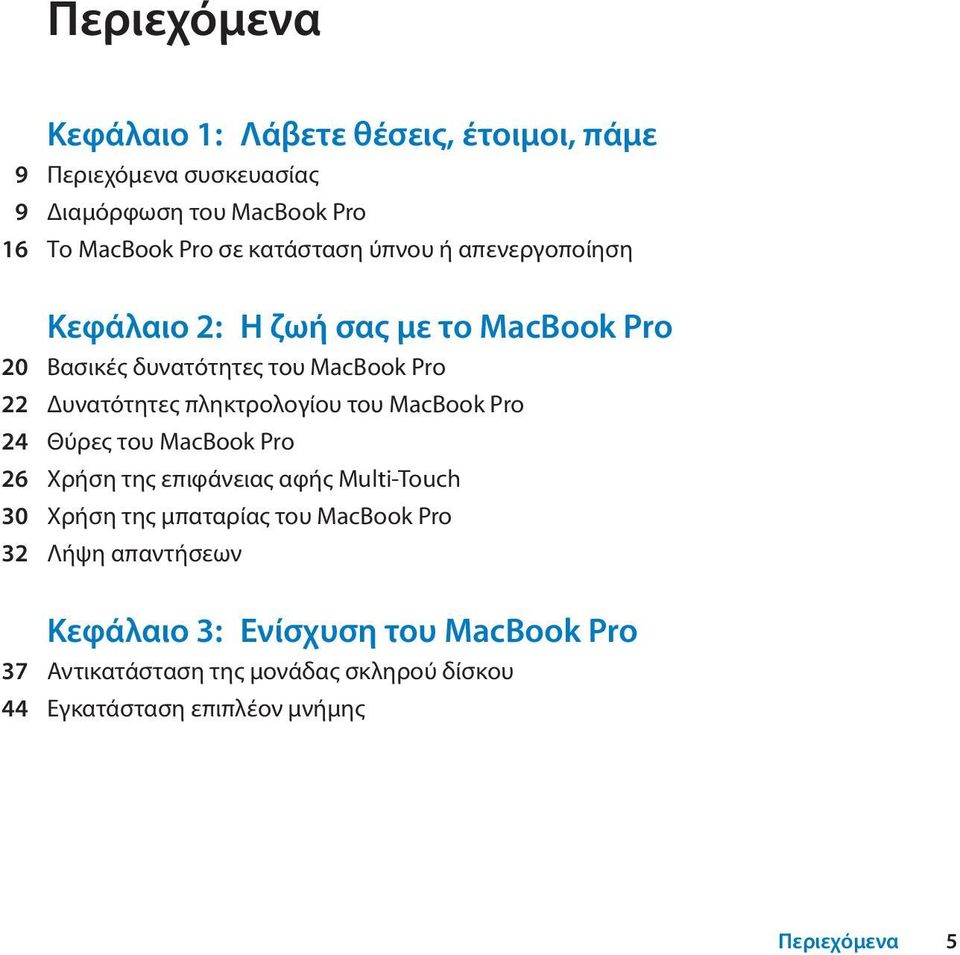 Περιεχόμενα

Κεφάλαιο 1: Λάβετε θέσεις, έτοιμοι, πάμε
9 Περιεχόμενα συσκευασίας
9 Διαμόρφωση του MacBook Pro
16 Το MacBook Pro σε κατάσταση ύπνου ή απενεργοποίηση

Κεφάλαιο 2: Η ζωή σας με το MacBook Pro
20 Βασικές δυνατότητες του MacBook Pro
22 Δυνατότητες πληκτρολογίου του MacBook Pro
24 Θύρες του MacBook Pro
26 Χρήση της επιφάνειας αφής Multi-Touch
30 Χρήση της μπαταρίας του MacBook Pro
32 Λήψη απαντήσεων

Κεφάλαιο 3: Ενίσχυση του MacBook Pro
37 Αντικατάσταση της μονάδας σκληρού δίσκου
44 Εγκατάσταση επιπλέον μνήμης

Περιεχόμενα 5